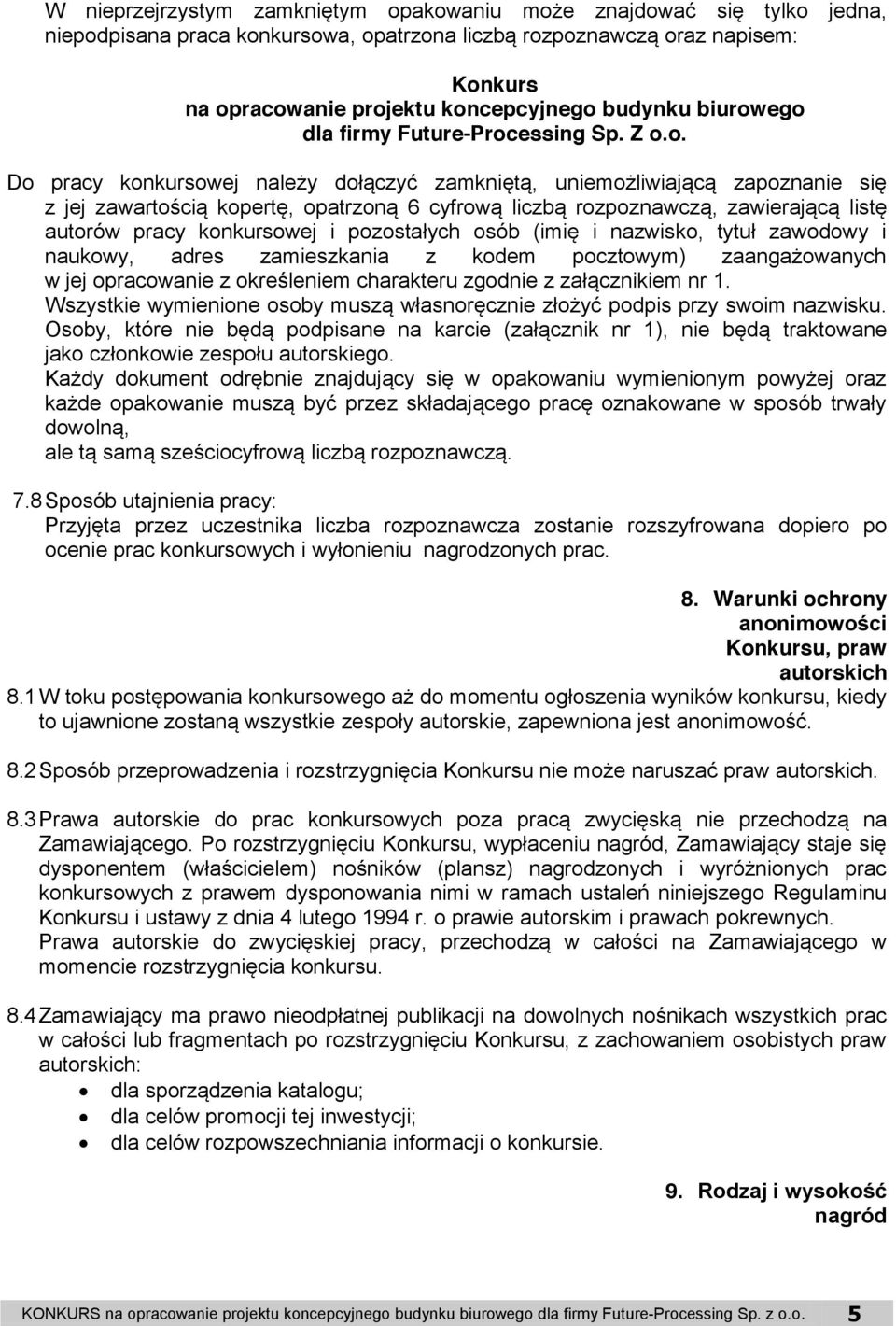 W nieprzejrzystym zamkniętym opakowaniu może znajdować się tylko jedna, niepodpisana praca konkursowa, opatrzona liczbą rozpoznawczą oraz napisem:

Konkurs
na opracowanie projektu koncepcyjnego budynku biurowego
dla firmy Future-Processing Sp. Z o.o.

Do pracy konkursowej należy dołączyć zamkniętą, uniemożliwiającą zapoznanie się z jej zawartością kopertę, opatrzoną 6 cyfrową liczbą rozpoznawczą, zawierającą listę autorów pracy konkursowej i pozostałych osób (imię i nazwisko, tytuł zawodowy i naukowy, adres zamieszkania z kodem pocztowym) zaangażowanych w jej opracowanie z określeniem charakteru zgodnie z załącznikiem nr 1.
Wszystkie wymienione osoby muszą własnoręcznie złożyć podpis przy swoim nazwisku.
Osoby, które nie będą podpisane na karcie (załącznik nr 1), nie będą traktowane jako członkowie zespołu autorskiego.
Każdy dokument odrębnie znajdujący się w opakowaniu wymienionym powyżej oraz każde opakowanie muszą być przez składającego pracę oznakowane w sposób trwały dowolną,
ale tą samą sześciocyfrową liczbą rozpoznawczą.

7.8 Sposób utajnienia pracy:
Przyjęta przez uczestnika liczba rozpoznawcza zostanie rozszyfrowana dopiero po ocenie prac konkursowych i wyłonieniu nagrodzonych prac.

8. Warunki ochrony anonimowości Konkursu, praw autorskich

8.1 W toku postępowania konkursowego aż do momentu ogłoszenia wyników konkursu, kiedy to ujawnione zostaną wszystkie zespoły autorskie, zapewniona jest anonimowość.

8.2 Sposób przeprowadzenia i rozstrzygnięcia Konkursu nie może naruszać praw autorskich.

8.3 Prawa autorskie do prac konkursowych poza pracą zwycięską nie przechodzą na Zamawiającego. Po rozstrzygnięciu Konkursu, wypłaceniu nagród, Zamawiający staje się dysponentem (właścicielem) nośników (plansz) nagrodzonych i wyróżnionych prac konkursowych z prawem dysponowania nimi w ramach ustaleń niniejszego Regulaminu Konkursu i ustawy z dnia 4 lutego 1994 r. o prawie autorskim i prawach pokrewnych.
Prawa autorskie do zwycięskiej pracy, przechodzą w całości na Zamawiającego w momencie rozstrzygnięcia konkursu.

8.4 Zamawiający ma prawo nieodpłatnej publikacji na dowolnych nośnikach wszystkich prac w całości lub fragmentach po rozstrzygnięciu Konkursu, z zachowaniem osobistych praw autorskich:
• dla sporządzenia katalogu;
• dla celów promocji tej inwestycji;
• dla celów rozpowszechniania informacji o konkursie.

9. Rodzaj i wysokość nagród

KONKURS na opracowanie projektu koncepcyjnego budynku biurowego dla firmy Future-Processing Sp. z o.o. 5